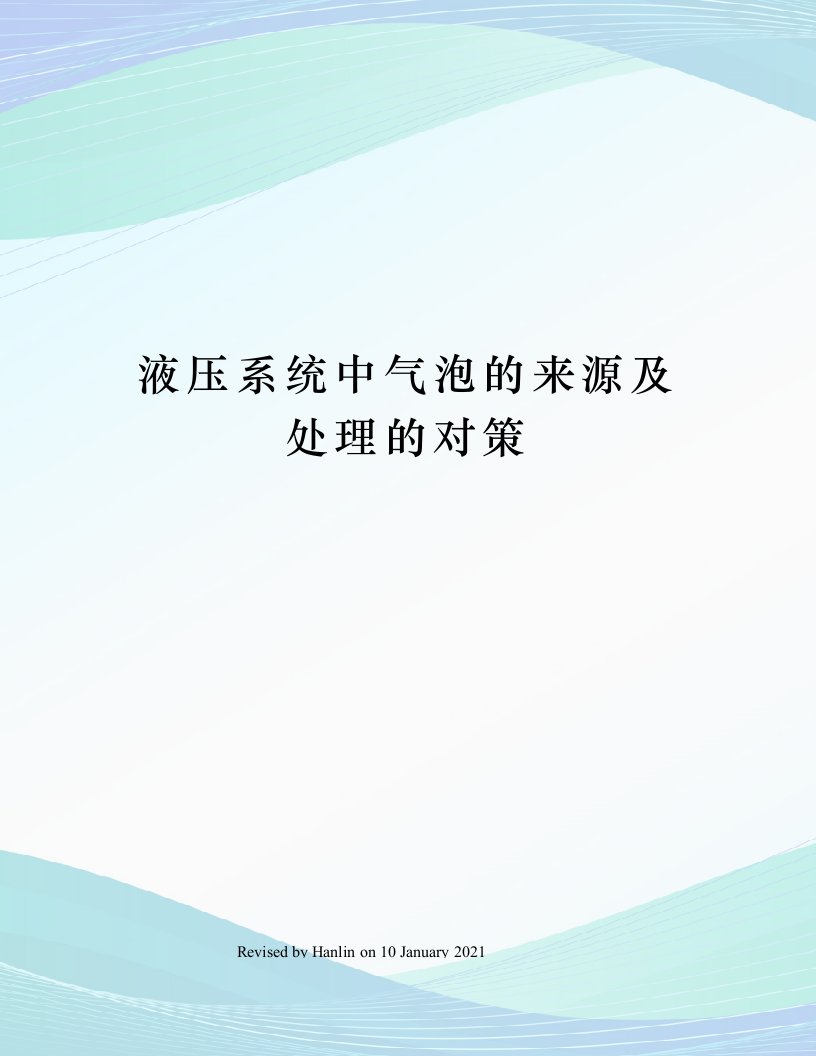 液压系统中气泡的来源及处理的对策

Revised by Hanlin on 10 January 2021